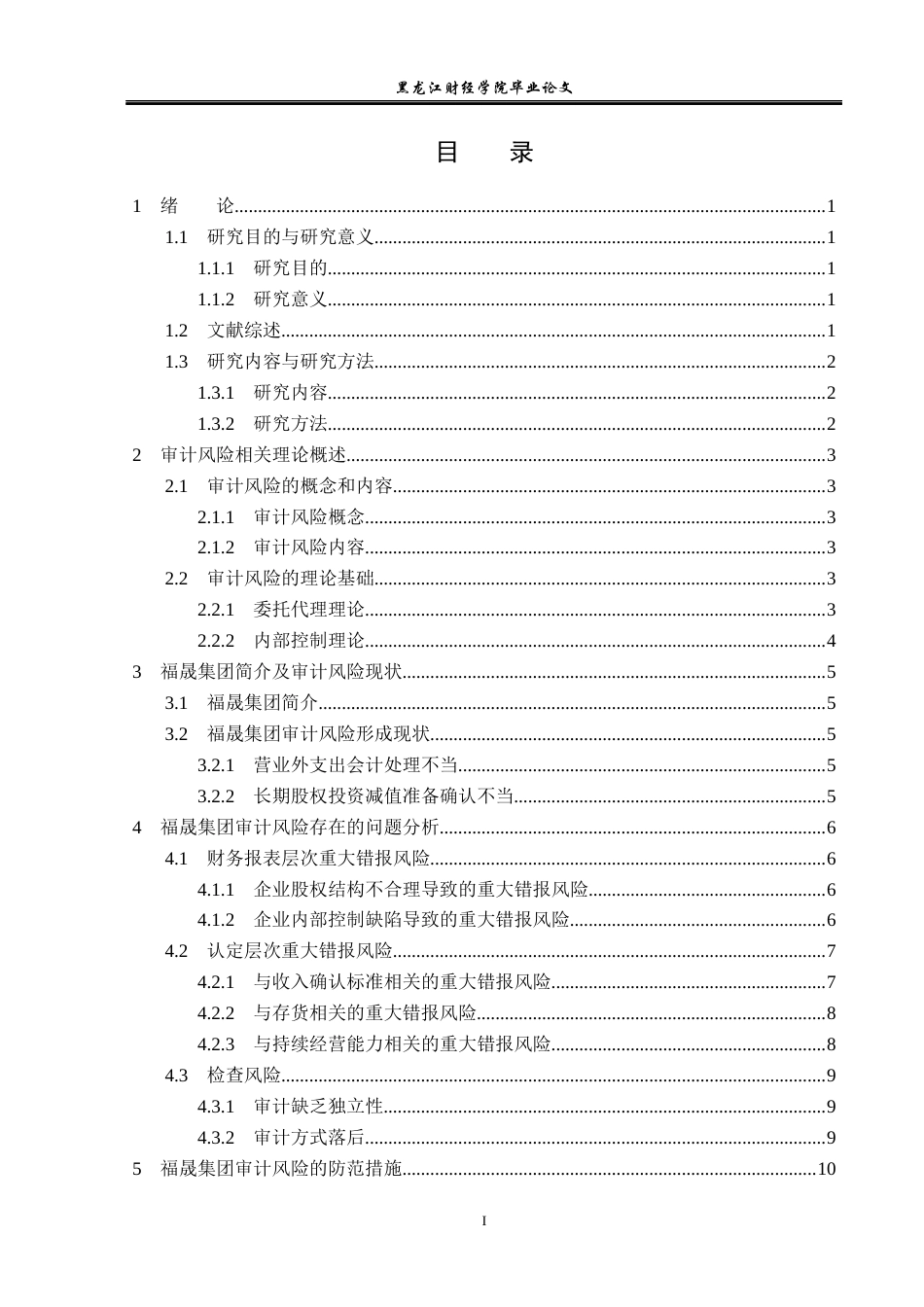 黑龙江财经学院毕业论文

目 录

1 绪 论 1

1.1 研究目的与研究意义 1

1.1.1 研究目的 1

1.1.2 研究意义 1

1.2 文献综述 1

1.3 研究内容与研究方法 2

1.3.1 研究内容 2

1.3.2 研究方法 2

2 审计风险相关理论概述 3

2.1 审计风险的概念和内容 3

2.1.1 审计风险概念 3

2.1.2 审计风险内容 3

2.2 审计风险的理论基础 3

2.2.1 委托代理理论 3

2.2.2 内部控制理论 4

3 福晟集团简介及审计风险现状 5

3.1 福晟集团简介 5

3.2 福晟集团审计风险形成现状 5

3.2.1 营业外支出会计处理不当 5

3.2.2 长期股权投资减值准备确认不当 5

4 福晟集团审计风险存在的问题分析 6

4.1 财务报表层次重大错报风险 6

4.1.1 企业股权结构不合理导致的重大错报风险 6

4.1.2 企业内部控制缺陷导致的重大错报风险 6

4.2 认定层次重大错报风险 7

4.2.1 与收入确认标准相关的重大错报风险 7

4.2.2 与存货相关的重大错报风险 8

4.2.3 与持续经营能力相关的重大错报风险 8

4.3 检查风险 9

4.3.1 审计缺乏独立性 9

4.3.2 审计方式落后 9

5 福晟集团审计风险的防范措施 10

I